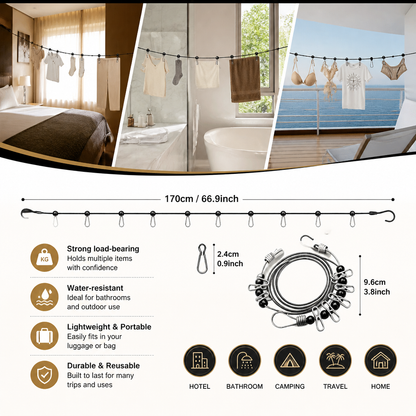 170cm / 66.9inch

KG

Strong load-bearing
Holds multiple items with confidence

Water-resistant
Ideal for bathrooms and outdoor use

Lightweight & Portable
Easily fits in your luggage or bag

Durable & Reusable
Built to last for many trips and uses

2.4cm
0.9inch

9.6cm
3.8inch

HOTEL

BATHROOM

CAMPING

TRAVEL

HOME